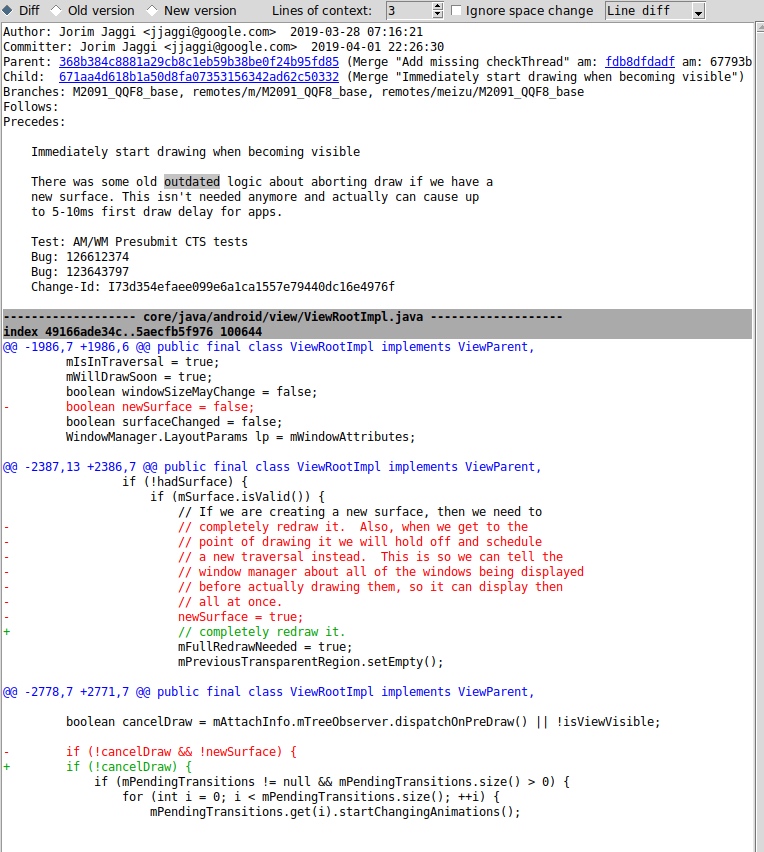 Diff  Old version  New version   Lines of context: 3   Ignore space change  Line diff

Author: Jorim Jaggi <jjaggi@google.com>  2019-03-28 07:16:21
Committer: Jorim Jaggi <jjaggi@google.com>  2019-04-01 22:26:30
Parent: 368b384c8881a29cb8c1eb59b38be0f24b95fd85 (Merge "Add missing checkThread" am: fdb8dfdadf am: 67793b
Child:  671aa4d618b1a50d8fa07353156342ad62c50332 (Merge "Immediately start drawing when becoming visible")
Branches: M2091_QQF8_base, remotes/m/M2091_QQF8_base, remotes/meizu/M2091_QQF8_base
Follows:
Precedes:

    Immediately start drawing when becoming visible

    There was some old outdated logic about aborting draw if we have a new surface. This isn't needed anymore and actually can cause up to 5-10ms first draw delay for apps.

    Test: AM/WM Presubmit CTS tests
    Bug: 126612374
    Bug: 123643797
    Change-Id: I73d354efaee099e6a1ca1557e79440dc16e4976f

------------------ core/java/android/view/ViewRootImpl.java ------------------
index 49166ade34c..5aecfb5f976 100644
@@ -1986,7 +1986,6 @@ public final class ViewRootImpl implements ViewParent,
         mIsInTraversal = true;
         mWillDrawSoon = true;
         boolean windowSizeMayChange = false;
-        boolean newSurface = false;
         boolean surfaceChanged = false;
         WindowManager.LayoutParams lp = mWindowAttributes;

@@ -2387,13 +2386,7 @@ public final class ViewRootImpl implements ViewParent,
                 if (!hadSurface) {
                     if (mSurface.isValid()) {
                         // If we are creating a new surface, then we need to
-                        // completely redraw it.  Also, when we get to the
-                        // point of drawing it we will hold off and schedule
-                        // a new traversal instead.  This is so we can tell the
-                        // window manager about all of the windows being displayed
-                        // before actually drawing them, so it can display then
-                        // all at once.
-                        newSurface = true;
+                        // completely redraw it.
                         mFullRedrawNeeded = true;
                         mPreviousTransparentRegion.setEmpty();

@@ -2778,7 +2771,7 @@ public final class ViewRootImpl implements ViewParent,

         boolean cancelDraw = mAttachInfo.mTreeObserver.dispatchOnPreDraw() || !isViewVisible;

-        if (!cancelDraw && !newSurface) {
+        if (!cancelDraw) {
             if (mPendingTransitions != null && mPendingTransitions.size() > 0) {
                 for (int i = 0; i < mPendingTransitions.size(); ++i) {
                     mPendingTransitions.get(i).startChangingAnimations();